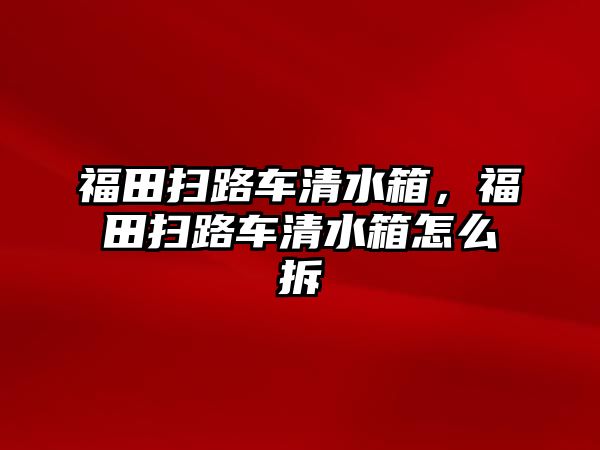 福田扫路车清水箱，福田扫路车清水箱怎么拆